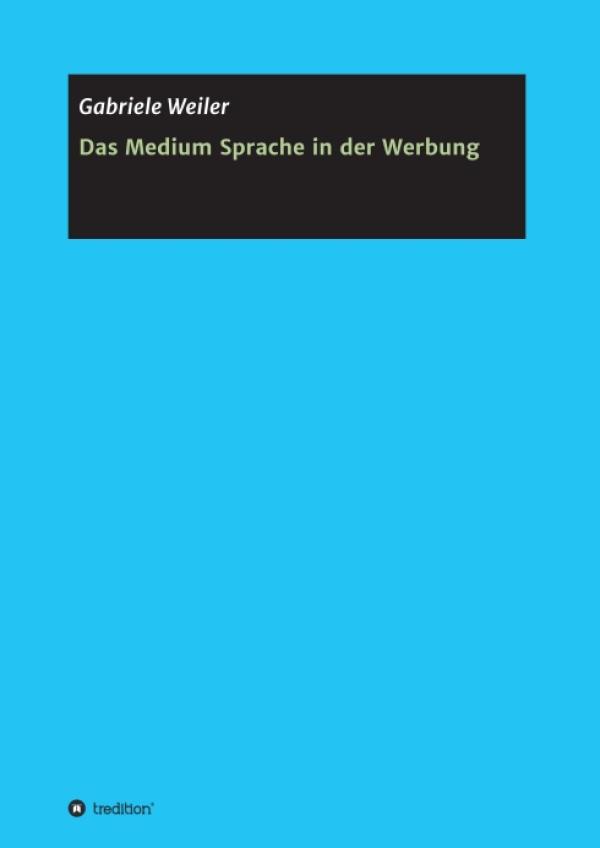 Gabriele Weiler

Das Medium Sprache in der Werbung

tredition